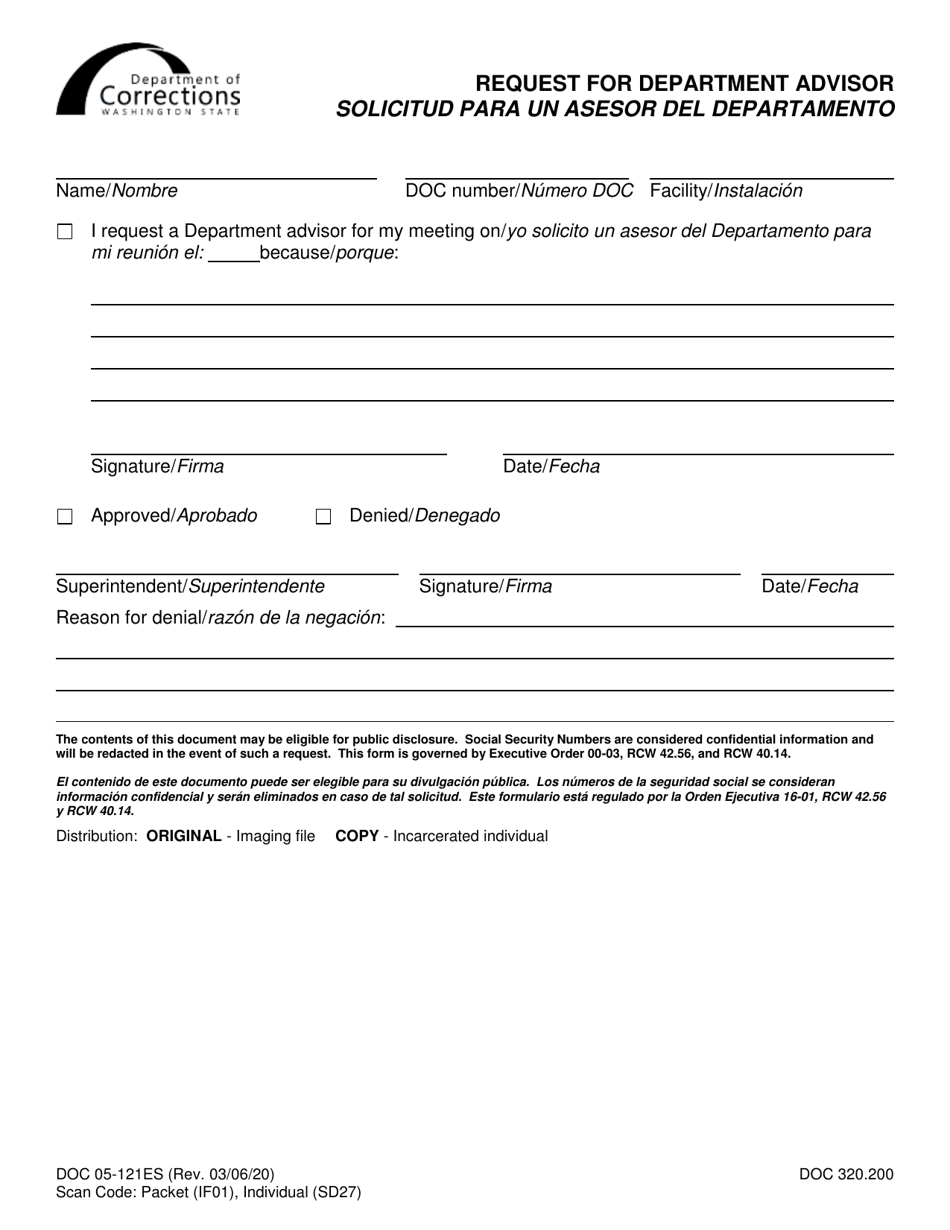 Department of Corrections WASHINGTON STATE

REQUEST FOR DEPARTMENT ADVISOR
SOLICITUD PARA UN ASESOR DEL DEPARTAMENTO

Name/Nombre DOC number/Número DOC Facility/Instalación

☐ I request a Department advisor for my meeting on/yo solicito un asesor del Departamento para mi reunión el: _____because/porque:

Signature/Firma Date/Fecha

☐ Approved/Aprobado ☐ Denied/Denegado

Superintendent/Superintendente Signature/Firma Date/Fecha

Reason for denial/razón de la negación:

The contents of this document may be eligible for public disclosure. Social Security Numbers are considered confidential information and will be redacted in the event of such a request. This form is governed by Executive Order 00-03, RCW 42.56, and RCW 40.14.

El contenido de este documento puede ser elegible para su divulgación pública. Los números de la seguridad social se consideran información confidencial y serán eliminados en caso de tal solicitud. Este formulario está regulado por la Orden Ejecutiva 16-01, RCW 42.56 y RCW 40.14.

Distribution: ORIGINAL - Imaging file COPY - Incarcerated individual

DOC 05-121ES (Rev. 03/06/20)
Scan Code: Packet (IF01), Individual (SD27)

DOC 320.200